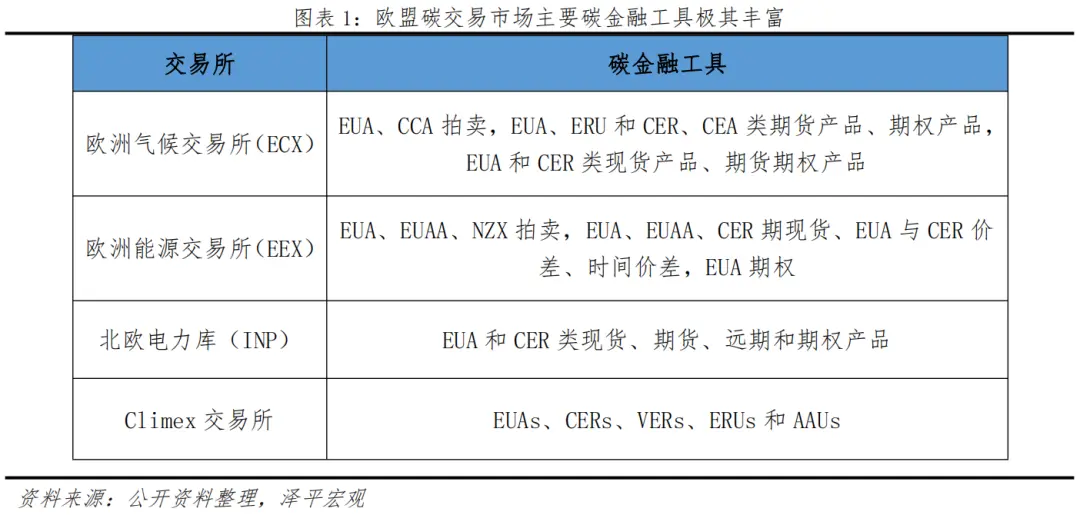 图表 1：欧盟碳交易市场主要碳金融工具极其丰富

| 交易所 | 碳金融工具 |
|---|---|
| 欧洲气候交易所(ECX) | EUA、CCA 拍卖，EUA、ERU 和 CER、CEA 类期货产品、期权产品，EUA 和 CER 类现货产品、期货期权产品 |
| 欧洲能源交易所(EEX) | EUA、EUAA、NZX 拍卖，EUA、EUAA、CER 期现货、EUA 与 CER 价差、时间价差，EUA 期权 |
| 北欧电力库（INP） | EUA 和 CER 类现货、期货、远期和期权产品 |
| Climex 交易所 | EUAs、CERs、VERs、ERUs 和 AAUs |

资料来源：公开资料整理，泽平宏观